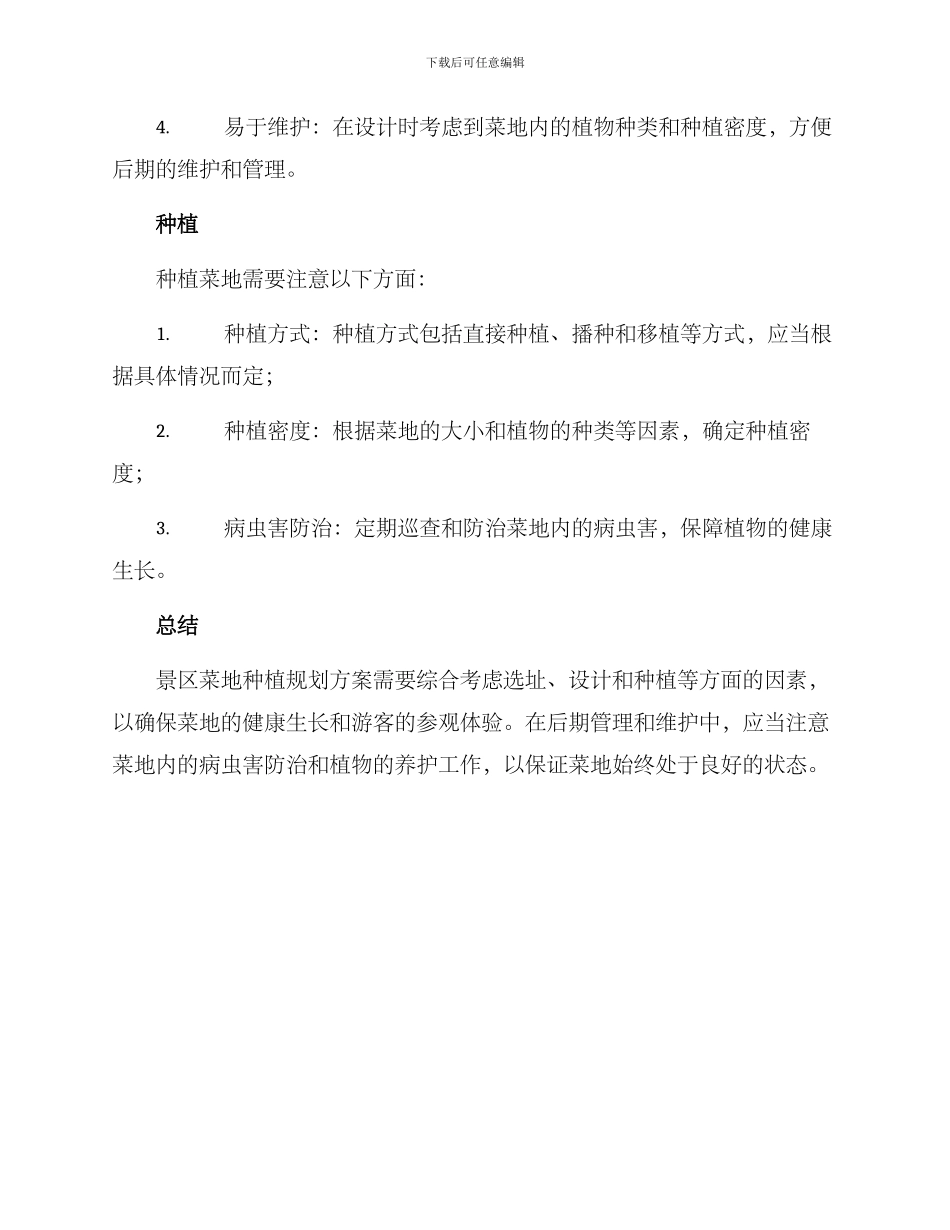 下载后可任意编辑

4. 易于维护：在设计时考虑到菜地内的植物种类和种植密度，方便后期的维护和管理。

种植

种植菜地需要注意以下方面：

1. 种植方式：种植方式包括直接种植、播种和移植等方式，应当根据具体情况而定；

2. 种植密度：根据菜地的大小和植物的种类等因素，确定种植密度；

3. 病虫害防治：定期巡查和防治菜地内的病虫害，保障植物的健康生长。

总结

景区菜地种植规划方案需要综合考虑选址、设计和种植等方面的因素，以确保菜地的健康生长和游客的参观体验。在后期管理和维护中，应当注意菜地内的病虫害防治和植物的养护工作，以保证菜地始终处于良好的状态。